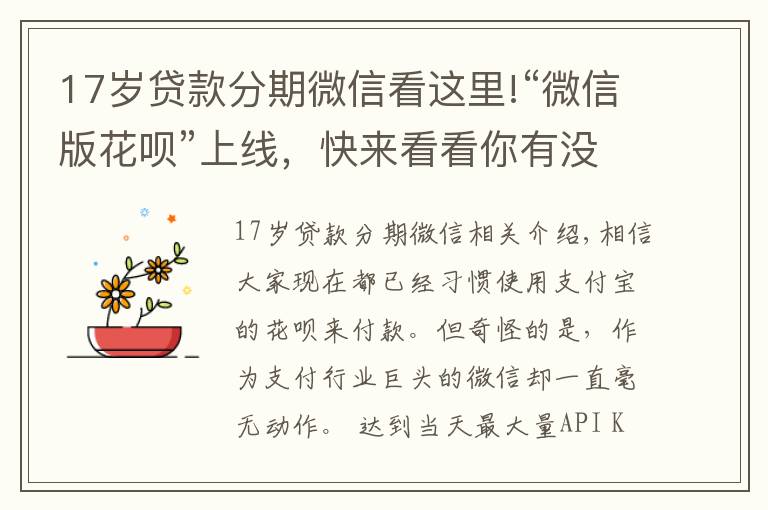 17岁贷款分期微信看这里!“微信版花呗”上线，快来看看你有没

17岁贷款分期微信相关介绍，相信大家现在都已经习惯使用支付宝的花呗来付款。但奇怪的是，作为支付行业巨头的微信却一直毫无动作。 达到当天最大量API K